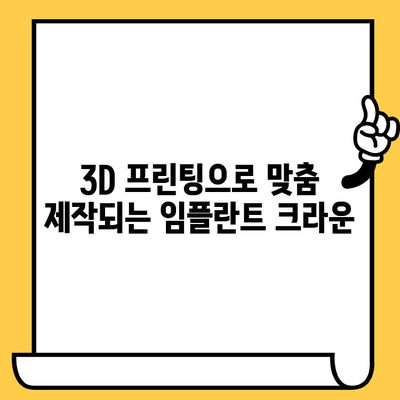 3D 프린팅으로 맞춤 제작되는 임플란트 크라운